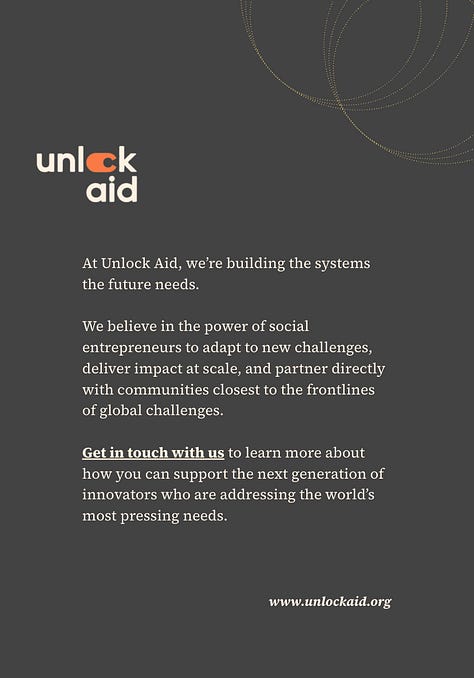 unlock
aid

At Unlock Aid, we're building the systems the future needs.

We believe in the power of social entrepreneurs to adapt to new challenges, deliver impact at scale, and partner directly with communities closest to the frontlines of global challenges.

Get in touch with us to learn more about how you can support the next generation of innovators who are addressing the world's most pressing needs.

www.unlockaid.org